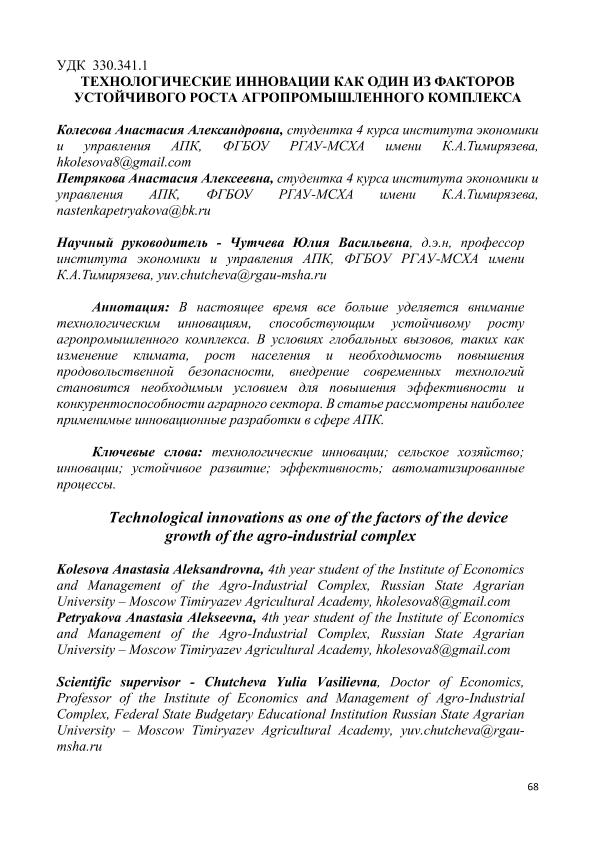 УДК 330.341.1
ТЕХНОЛОГИЧЕСКИЕ ИННОВАЦИИ КАК ОДИН ИЗ ФАКТОРОВ УСТОЙЧИВОГО РОСТА АГРОПРОМЫШЛЕННОГО КОМПЛЕКСА

Колесова Анастасия Александровна, студентка 4 курса института экономики и управления АПК, ФГБОУ РГАУ-МСХА имени К.А.Тимирязева, hkolesova8@gmail.com
Петрякова Анастасия Алексеевна, студентка 4 курса института экономики и управления АПК, ФГБОУ РГАУ-МСХА имени К.А.Тимирязева, nastenkapetryakova@bk.ru

Научный руководитель - Чутчева Юлия Васильевна, д.э.н, профессор института экономики и управления АПК, ФГБОУ РГАУ-МСХА имени К.А.Тимирязева, yuv.chutcheva@rgau-msha.ru

Аннотация: В настоящее время все больше уделяется внимание технологическим инновациям, способствующим устойчивому росту агропромышленного комплекса. В условиях глобальных вызовов, таких как изменение климата, рост населения и необходимость повышения продовольственной безопасности, внедрение современных технологий становится необходимым условием для повышения эффективности и конкурентоспособности аграрного сектора. В статье рассмотрены наиболее применимые инновационные разработки в сфере АПК.

Ключевые слова: технологические инновации; сельское хозяйство; инновации; устойчивое развитие; эффективность; автоматизированные процессы.

Technological innovations as one of the factors of the device growth of the agro-industrial complex

Kolesova Anastasia Aleksandrovna, 4th year student of the Institute of Economics and Management of the Agro-Industrial Complex, Russian State Agrarian University – Moscow Timiryazev Agricultural Academy, hkolesova8@gmail.com
Petryakova Anastasia Alekseevna, 4th year student of the Institute of Economics and Management of the Agro-Industrial Complex, Russian State Agrarian University – Moscow Timiryazev Agricultural Academy, hkolesova8@gmail.com

Scientific supervisor - Chutcheva Yulia Vasilievna, Doctor of Economics, Professor of the Institute of Economics and Management of Agro-Industrial Complex, Federal State Budgetary Educational Institution Russian State Agrarian University – Moscow Timiryazev Agricultural Academy, yuv.chutcheva@rgau-msha.ru

68